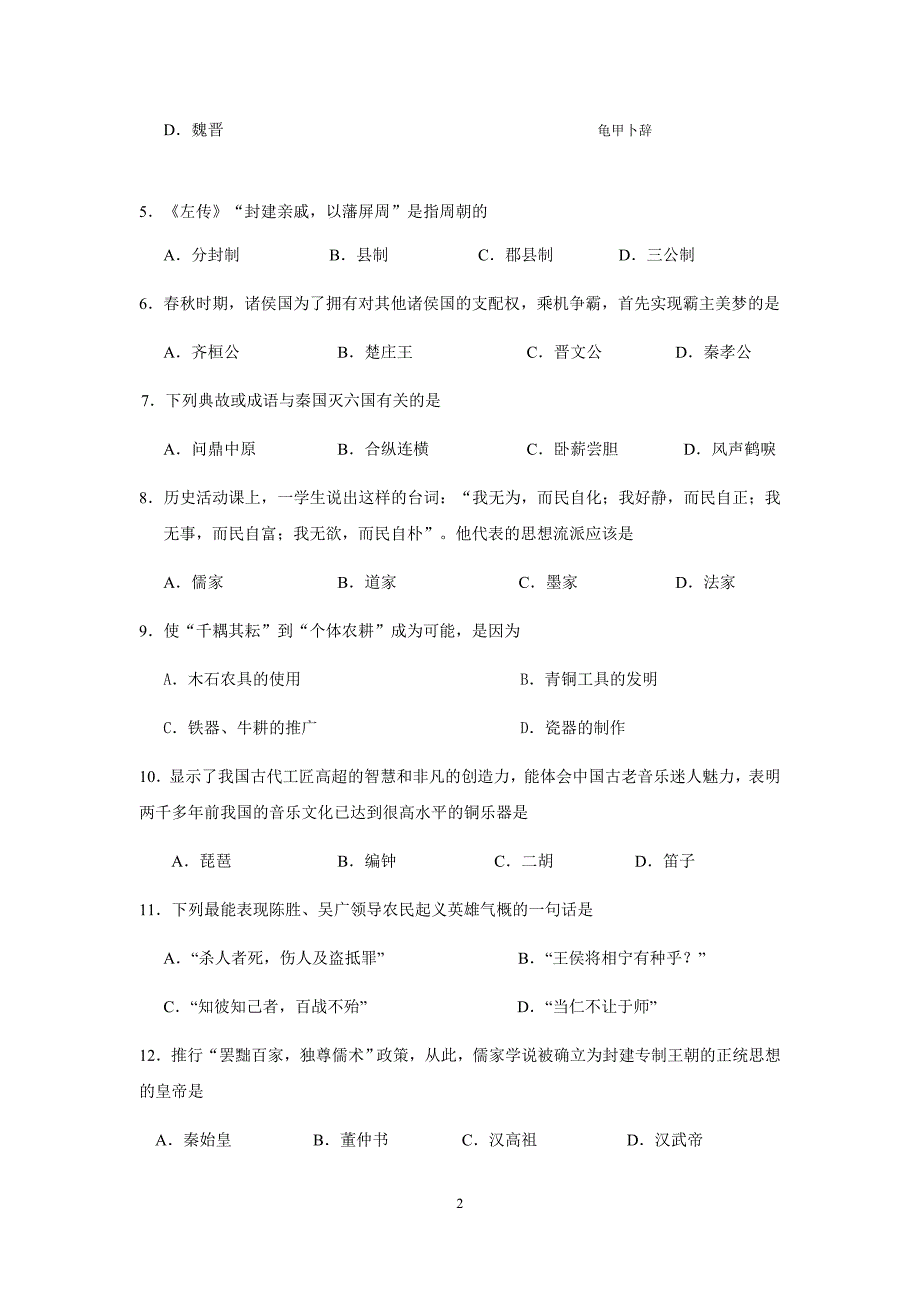 D．魏晋

龟甲卜辞

5．《左传》“封建亲戚，以藩屏周”是指周朝的

A．分封制　　B．县制　　C．郡县制　　D．三公制

6．春秋时期，诸侯国为了拥有对其他诸侯国的支配权，乘机争霸，首先实现霸主美梦的是

A．齐桓公　　B．楚庄王　　C．晋文公　　D．秦孝公

7．下列典故或成语与秦国灭六国有关的是

A．问鼎中原　　B．合纵连横　　C．卧薪尝胆　　D．风声鹤唳

8．历史活动课上，一学生说出这样的台词：“我无为，而民自化；我好静，而民自正；我无事，而民自富；我无欲，而民自朴”。他代表的思想流派应该是

A．儒家　　B．道家　　C．墨家　　D．法家

9．使“千耦其耘”到“个体农耕”成为可能，是因为

A．木石农具的使用　　B．青铜工具的发明

C．铁器、牛耕的推广　　D．瓷器的制作

10．显示了我国古代工匠高超的智慧和非凡的创造力，能体会中国古老音乐迷人魅力，表明两千多年前我国的音乐文化已达到很高水平的铜乐器是

A．琵琶　　B．编钟　　C．二胡　　D．笛子

11．下列最能表现陈胜、吴广领导农民起义英雄气概的一句话是

A．“杀人者死，伤人及盗抵罪”　　B．“王侯将相宁有种乎？”

C．“知彼知己者，百战不殆”　　D．“当仁不让于师”

12．推行“罢黜百家，独尊儒术”政策，从此，儒家学说被确立为封建专制王朝的正统思想的皇帝是

A．秦始皇　　B．董仲书　　C．汉高祖　　D．汉武帝

2